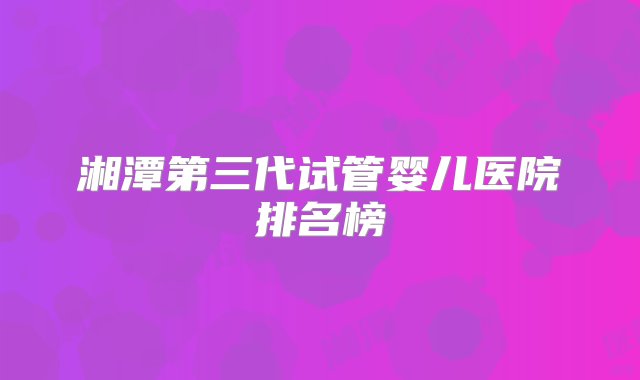 湘潭第三代试管婴儿医院排名榜